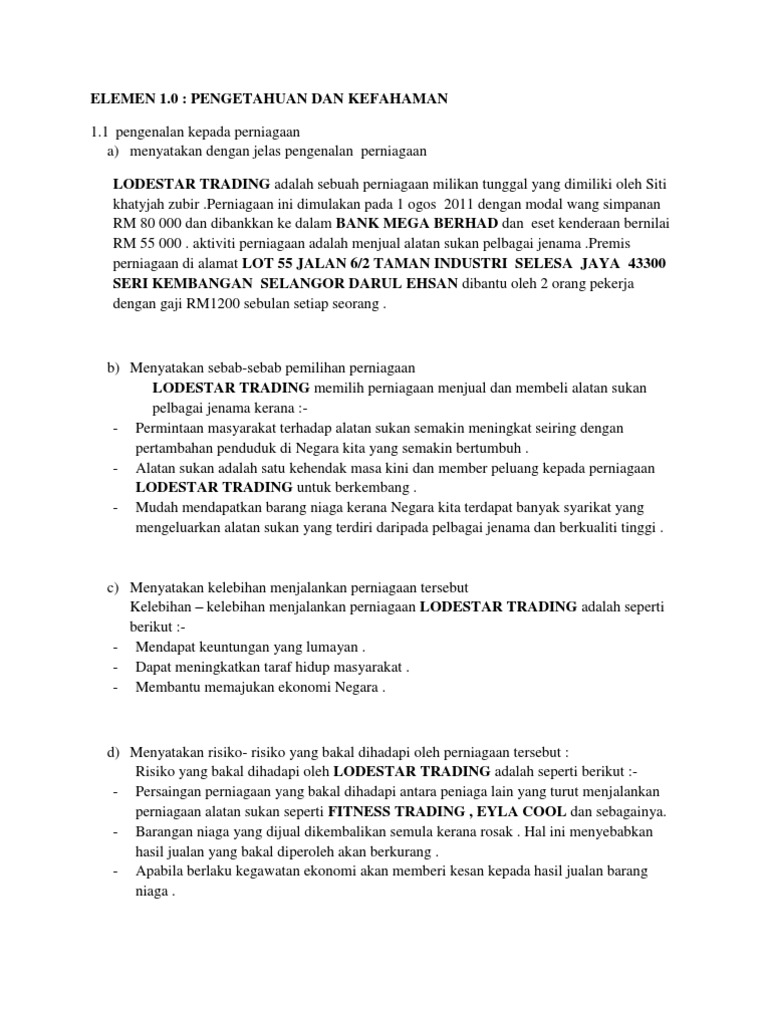 ELEMEN 1.0 : PENGETAHUAN DAN KEFAHAMAN

1.1 pengenalan kepada perniagaan
a) menyatakan dengan jelas pengenalan perniagaan

LODESTAR TRADING adalah sebuah perniagaan milikan tunggal yang dimiliki oleh Siti khatyjah zubir .Perniagaan ini dimulakan pada 1 ogos 2011 dengan modal wang simpanan RM 80 000 dan dibankkan ke dalam BANK MEGA BERHAD dan eset kenderaan bernilai RM 55 000 . aktiviti perniagaan adalah menjual alatan sukan pelbagai jenama .Premis perniagaan di alamat LOT 55 JALAN 6/2 TAMAN INDUSTRI SELESA JAYA 43300 SERI KEMBANGAN SELANGOR DARUL EHSAN dibantu oleh 2 orang pekerja dengan gaji RM1200 sebulan setiap seorang .

b) Menyatakan sebab-sebab pemilihan perniagaan
LODESTAR TRADING memilih perniagaan menjual dan membeli alatan sukan pelbagai jenama kerana :-
- Permintaan masyarakat terhadap alatan sukan semakin meningkat seiring dengan pertambahan penduduk di Negara kita yang semakin bertumbuh .
- Alatan sukan adalah satu kehendak masa kini dan member peluang kepada perniagaan LODESTAR TRADING untuk berkembang .
- Mudah mendapatkan barang niaga kerana Negara kita terdapat banyak syarikat yang mengeluarkan alatan sukan yang terdiri daripada pelbagai jenama dan berkualiti tinggi .

c) Menyatakan kelebihan menjalankan perniagaan tersebut
Kelebihan – kelebihan menjalankan perniagaan LODESTAR TRADING adalah seperti berikut :-
- Mendapat keuntungan yang lumayan .
- Dapat meningkatkan taraf hidup masyarakat .
- Membantu memajukan ekonomi Negara .

d) Menyatakan risiko- risiko yang bakal dihadapi oleh perniagaan tersebut :
Risiko yang bakal dihadapi oleh LODESTAR TRADING adalah seperti berikut :-
- Persaingan perniagaan yang bakal dihadapi antara peniaga lain yang turut menjalankan perniagaan alatan sukan seperti FITNESS TRADING , EYLA COOL dan sebagainya.
- Barangan niaga yang dijual dikembalikan semula kerana rosak . Hal ini menyebabkan hasil jualan yang bakal diperoleh akan berkurang .
- Apabila berlaku kegawatan ekonomi akan memberi kesan kepada hasil jualan barang niaga .